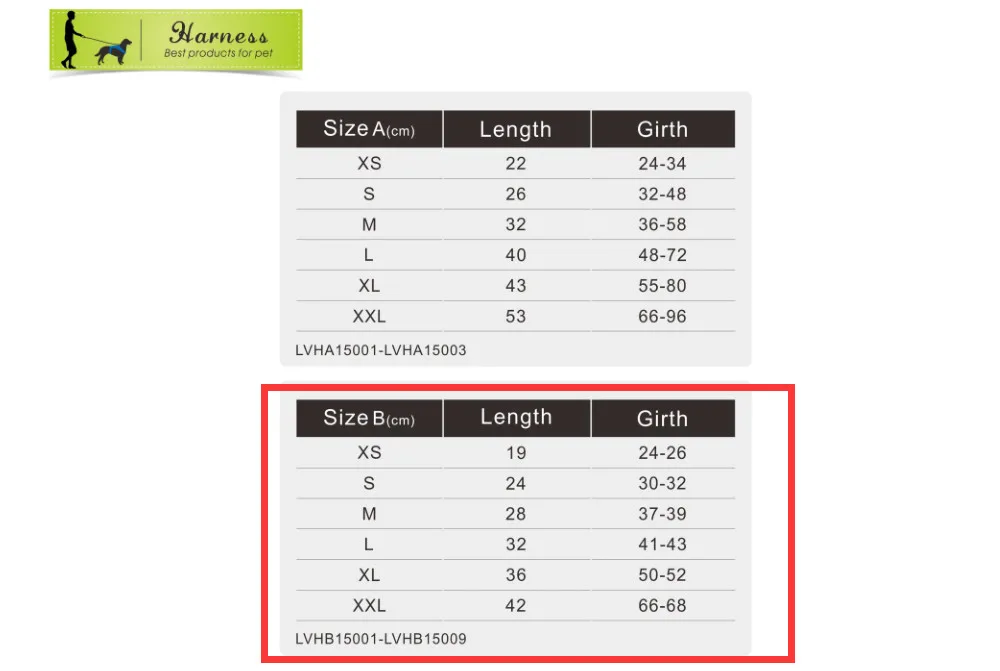 Harness
Best products for pet

| Size A(cm) | Length | Girth |
|---|---|---|
| XS | 22 | 24-34 |
| S | 26 | 32-48 |
| M | 32 | 36-58 |
| L | 40 | 48-72 |
| XL | 43 | 55-80 |
| XXL | 53 | 66-96 |

LVHA15001-LVHA15003

| Size B(cm) | Length | Girth |
|---|---|---|
| XS | 19 | 24-26 |
| S | 24 | 30-32 |
| M | 28 | 37-39 |
| L | 32 | 41-43 |
| XL | 36 | 50-52 |
| XXL | 42 | 66-68 |

LVHB15001-LVHB15009